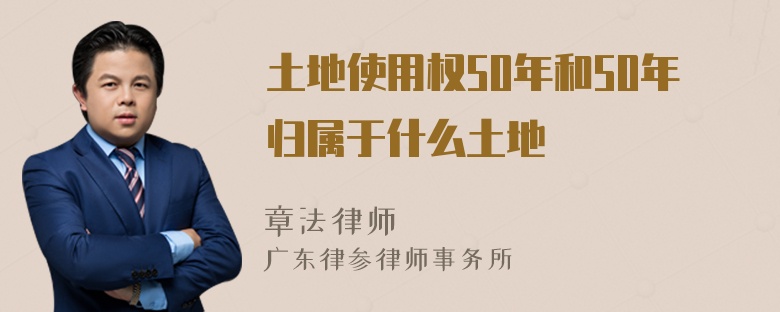 土地使用权50年和50年归属于什么土地

章法律师
广东律参律师事务所